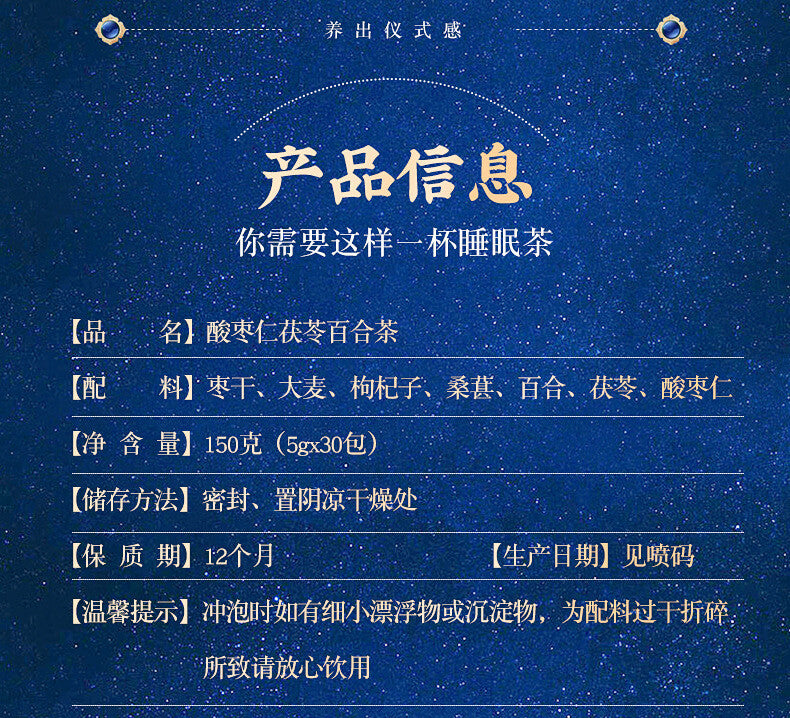 养出仪式感

产品信息

你需要这样一杯睡眠茶

【品 名】酸枣仁茯苓百合茶

【配 料】枣干、大麦、枸杞子、桑葚、百合、茯苓、酸枣仁

【净含量】150克（5gx30包）

【储存方法】密封、置阴凉干燥处

【保质期】12个月 【生产日期】见喷码

【温馨提示】冲泡时如有细小漂浮物或沉淀物，为配料过干折碎所致请放心饮用